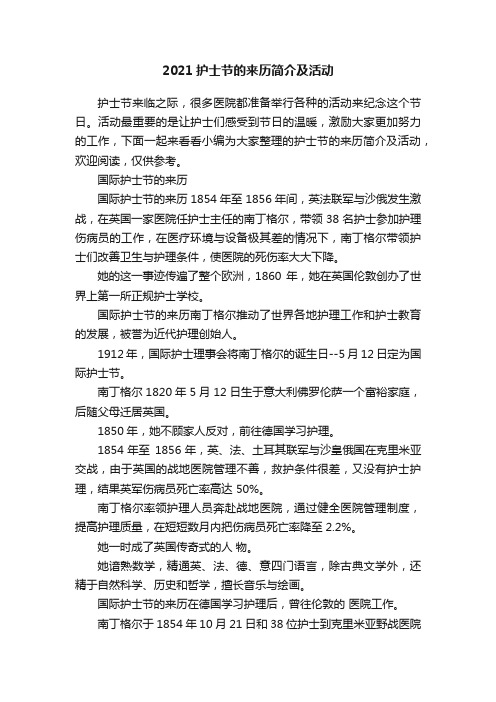 2021 护士节的来历简介及活动

护士节来临之际，很多医院都准备举行各种的活动来纪念这个节日。活动最重要的是让护士们感受到节日的温暖，激励大家更加努力的工作，下面一起来看看小编为大家整理的护士节的来历简介及活动，欢迎阅读，仅供参考。

国际护士节的来历

国际护士节的来历 1854 年至 1856 年间，英法联军与沙俄发生激战，在英国一家医院任护士主任的南丁格尔，带领 38 名护士参加护理伤病员的工作，在医疗环境与设备极其差的情况下，南丁格尔带领护士们改善卫生与护理条件，使医院的死伤率大大下降。

她的这一事迹传遍了整个欧洲，1860 年，她在英国伦敦创办了世界上第一所正规护士学校。

国际护士节的来历南丁格尔推动了世界各地护理工作和护士教育的发展，被誉为近代护理创始人。

1912 年，国际护士理事会将南丁格尔的诞生日--5 月 12 日定为国际护士节。

南丁格尔 1820 年 5 月 12 日生于意大利佛罗伦萨一个富裕家庭，后随父母迁居英国。

1850 年，她不顾家人反对，前往德国学习护理。

1854 年至 1856 年，英、法、土耳其联军与沙皇俄国在克里米亚交战，由于英国的战地医院管理不善，救护条件很差，又没有护士护理，结果英军伤病员死亡率高达 50%。

南丁格尔率领护理人员奔赴战地医院，通过健全医院管理制度，提高护理质量，在短短数月内把伤病员死亡率降至 2.2%。

她一时成了英国传奇式的人 物。

她谙熟数学，精通英、法、德、意四门语言，除古典文学外，还精于自然科学、历史和哲学，擅长音乐与绘画。

国际护士节的来历在德国学习护理后，曾往伦敦的 医院工作。

南丁格尔于 1854 年 10 月 21 日和 38 位护士到克里米亚野战医院